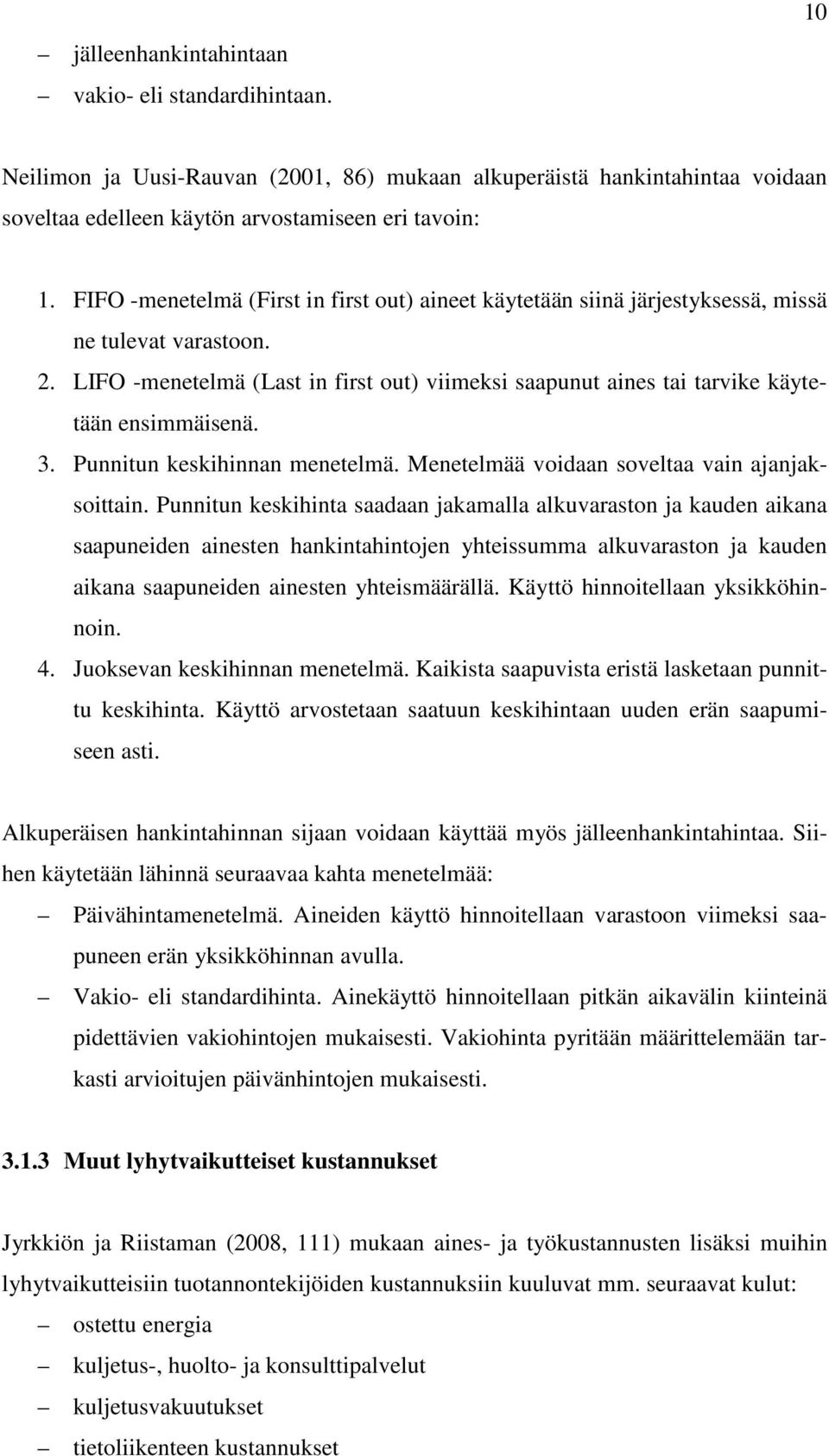 10

– jälleenhankintahintaan
– vakio- eli standardihintaan.

Neilimon ja Uusi-Rauvan (2001, 86) mukaan alkuperäistä hankintahintaa voidaan soveltaa edelleen käytön arvostamiseen eri tavoin:

1. FIFO -menetelmä (First in first out) aineet käytetään siinä järjestyksessä, missä ne tulevat varastoon.
2. LIFO -menetelmä (Last in first out) viimeksi saapunut aines tai tarvike käytetään ensimmäisenä.
3. Punnitun keskihinnan menetelmä. Menetelmää voidaan soveltaa vain ajanjaksoittain. Punnitun keskihinta saadaan jakamalla alkuvaraston ja kauden aikana saapuneiden ainesten hankintahintojen yhteissumma alkuvaraston ja kauden aikana saapuneiden ainesten yhteismäärällä. Käyttö hinnoitellaan yksikköhinnoin.
4. Juoksevan keskihinnan menetelmä. Kaikista saapuvista eristä lasketaan punnittu keskihinta. Käyttö arvostetaan saatuun keskihintaan uuden erän saapumiseen asti.

Alkuperäisen hankintahinnan sijaan voidaan käyttää myös jälleenhankintahintaa. Siihen käytetään lähinnä seuraavaa kahta menetelmää:
– Päivähintamenetelmä. Aineiden käyttö hinnoitellaan varastoon viimeksi saapuneen erän yksikköhinnan avulla.
– Vakio- eli standardihinta. Ainekäyttö hinnoitellaan pitkän aikavälin kiinteinä pidettävien vakiohintojen mukaisesti. Vakiohinta pyritään määrittelemään tarkasti arvioitujen päivänhintojen mukaisesti.

3.1.3 Muut lyhytvaikutteiset kustannukset

Jyrkkiön ja Riistaman (2008, 111) mukaan aines- ja työkustannusten lisäksi muihin lyhytvaikutteisiin tuotannontekijöiden kustannuksiin kuuluvat mm. seuraavat kulut:
– ostettu energia
– kuljetus-, huolto- ja konsulttipalvelut
– kuljetusvakuutukset
– tietoliikenteen kustannukset